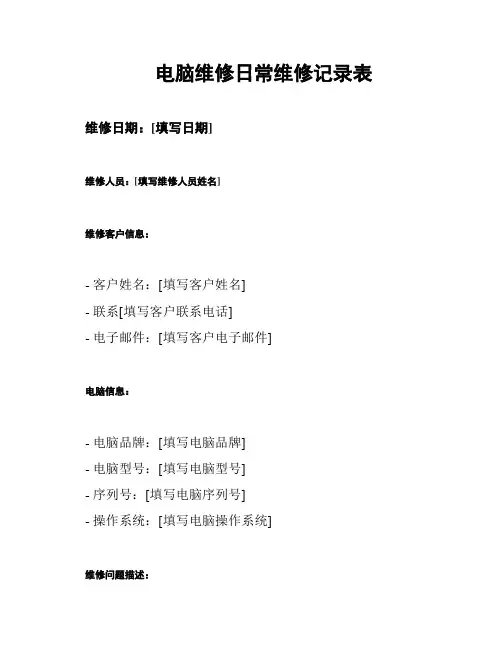 电脑维修日常维修记录表

维修日期：[填写日期]

维修人员：[填写维修人员姓名]

维修客户信息：

- 客户姓名：[填写客户姓名]
- 联系[填写客户联系电话]
- 电子邮件：[填写客户电子邮件]

电脑信息：

- 电脑品牌：[填写电脑品牌]
- 电脑型号：[填写电脑型号]
- 序列号：[填写电脑序列号]
- 操作系统：[填写电脑操作系统]

维修问题描述：